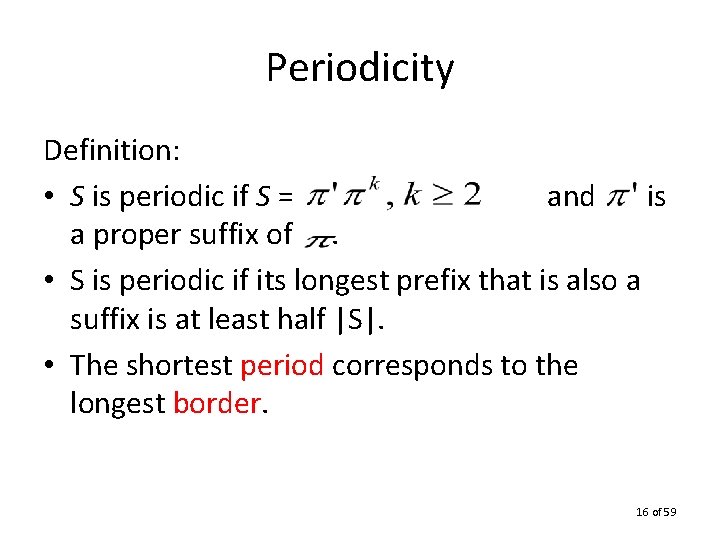 Periodicity

Definition:

• S is periodic if S = $\pi'\pi^k, k \geq 2$ and $\pi'$ is a proper suffix of $\pi$.

• S is periodic if its longest prefix that is also a suffix is at least half |S|.

• The shortest period corresponds to the longest border.

16 of 59